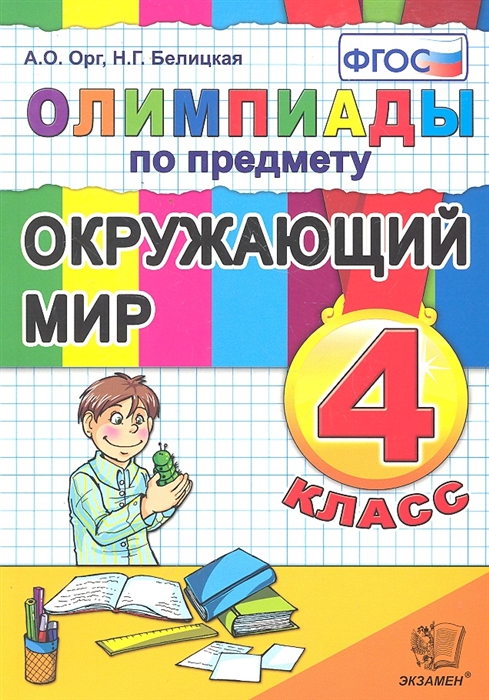 А.О. Орг, Н.Г. Белицкая

ФГОС

ОЛИМПИАДЫ
по предмету

ОКРУЖАЮЩИЙ МИР

4
КЛАСС

ЭКЗАМЕН®